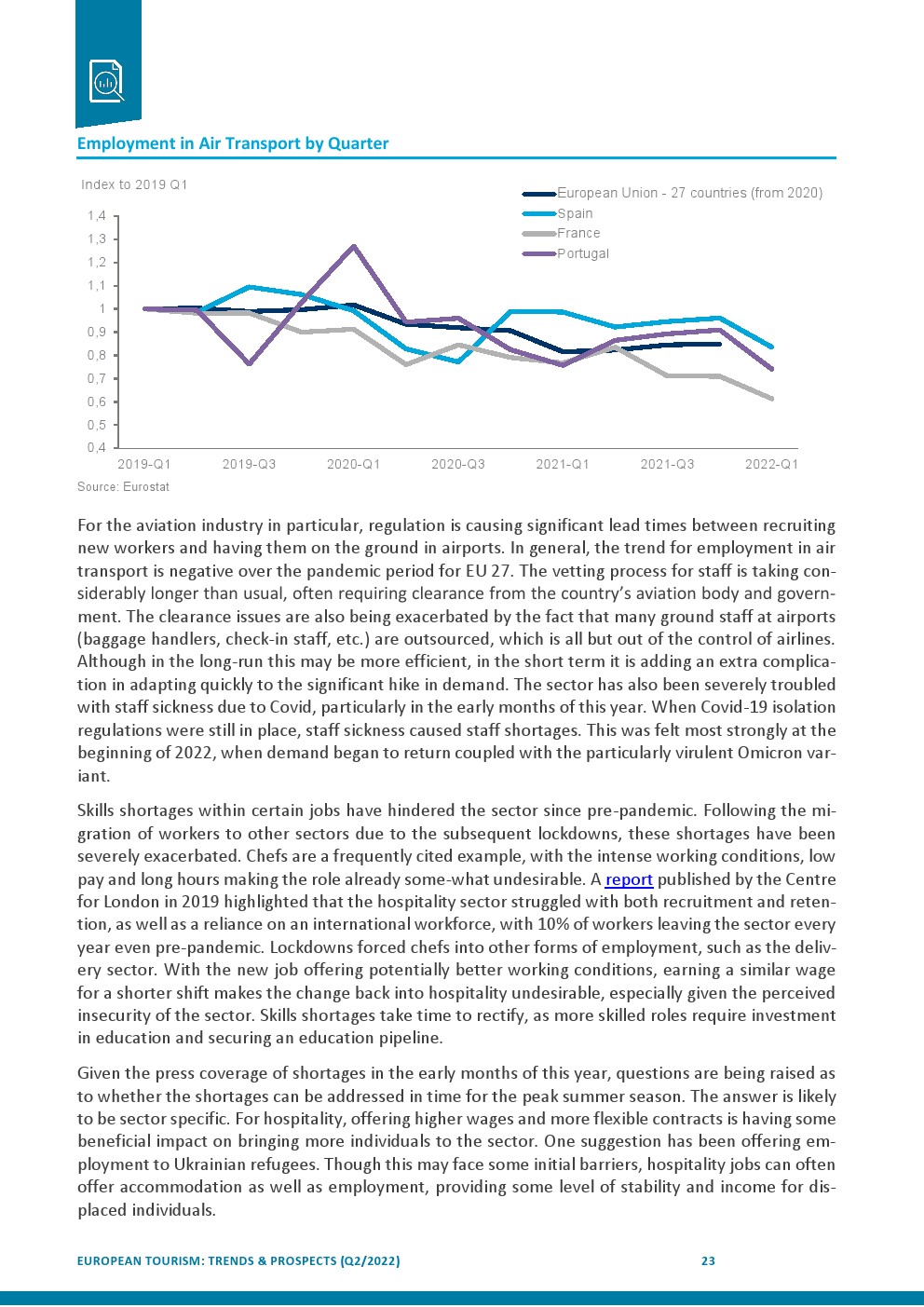 Employment in Air Transport by Quarter

Index to 2019 Q1

European Union - 27 countries (from 2020)
Spain
France
Portugal

1,4
1,3
1,2
1,1
1
0,9
0,8
0,7
0,6
0,5
0,4

2019-Q1
2019-Q3
2020-Q1
2020-Q3
2021-Q1
2021-Q3
2022-Q1

Source: Eurostat

For the aviation industry in particular, regulation is causing significant lead times between recruiting new workers and having them on the ground in airports. In general, the trend for employment in air transport is negative over the pandemic period for EU 27. The vetting process for staff is taking considerably longer than usual, often requiring clearance from the country's aviation body and government. The clearance issues are also being exacerbated by the fact that many ground staff at airports (baggage handlers, check-in staff, etc.) are outsourced, which is all but out of the control of airlines. Although in the long-run this may be more efficient, in the short term it is adding an extra complication in adapting quickly to the significant hike in demand. The sector has also been severely troubled with staff sickness due to Covid, particularly in the early months of this year. When Covid-19 isolation regulations were still in place, staff sickness caused staff shortages. This was felt most strongly at the beginning of 2022, when demand began to return coupled with the particularly virulent Omicron variant.

Skills shortages within certain jobs have hindered the sector since pre-pandemic. Following the migration of workers to other sectors due to the subsequent lockdowns, these shortages have been severely exacerbated. Chefs are a frequently cited example, with the intense working conditions, low pay and long hours making the role already some-what undesirable. A report published by the Centre for London in 2019 highlighted that the hospitality sector struggled with both recruitment and retention, as well as a reliance on an international workforce, with 10% of workers leaving the sector every year even pre-pandemic. Lockdowns forced chefs into other forms of employment, such as the delivery sector. With the new job offering potentially better working conditions, earning a similar wage for a shorter shift makes the change back into hospitality undesirable, especially given the perceived insecurity of the sector. Skills shortages take time to rectify, as more skilled roles require investment in education and securing an education pipeline.

Given the press coverage of shortages in the early months of this year, questions are being raised as to whether the shortages can be addressed in time for the peak summer season. The answer is likely to be sector specific. For hospitality, offering higher wages and more flexible contracts is having some beneficial impact on bringing more individuals to the sector. One suggestion has been offering employment to Ukrainian refugees. Though this may face some initial barriers, hospitality jobs can often offer accommodation as well as employment, providing some level of stability and income for displaced individuals.

EUROPEAN TOURISM: TRENDS & PROSPECTS (Q2/2022)
23